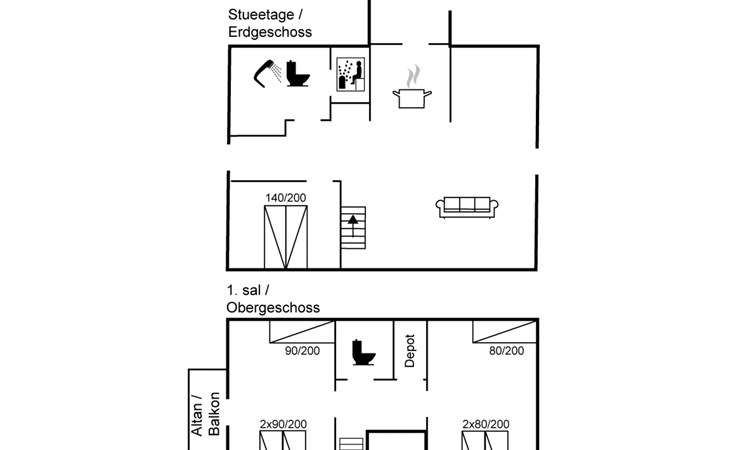 Stueetage /
Erdgeschoss

140/200

1. sal /
Obergeschoss

90/200

Depot

80/200

Altan /
Balkon

2x90/200

2x80/200